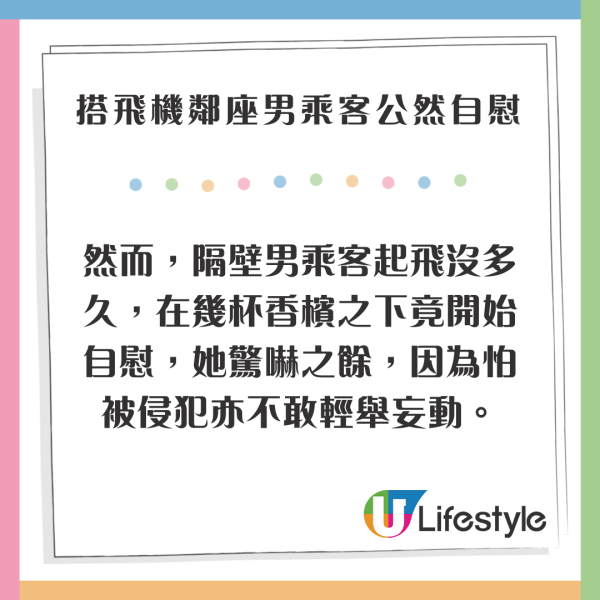 搭飛機鄰座男乘客公然自慰

然而，隔壁男乘客起飛沒多久，在幾杯香檳之下竟開始自慰，她驚嚇之餘，因為怕被侵犯亦不敢輕舉妄動。

U Lifestyle